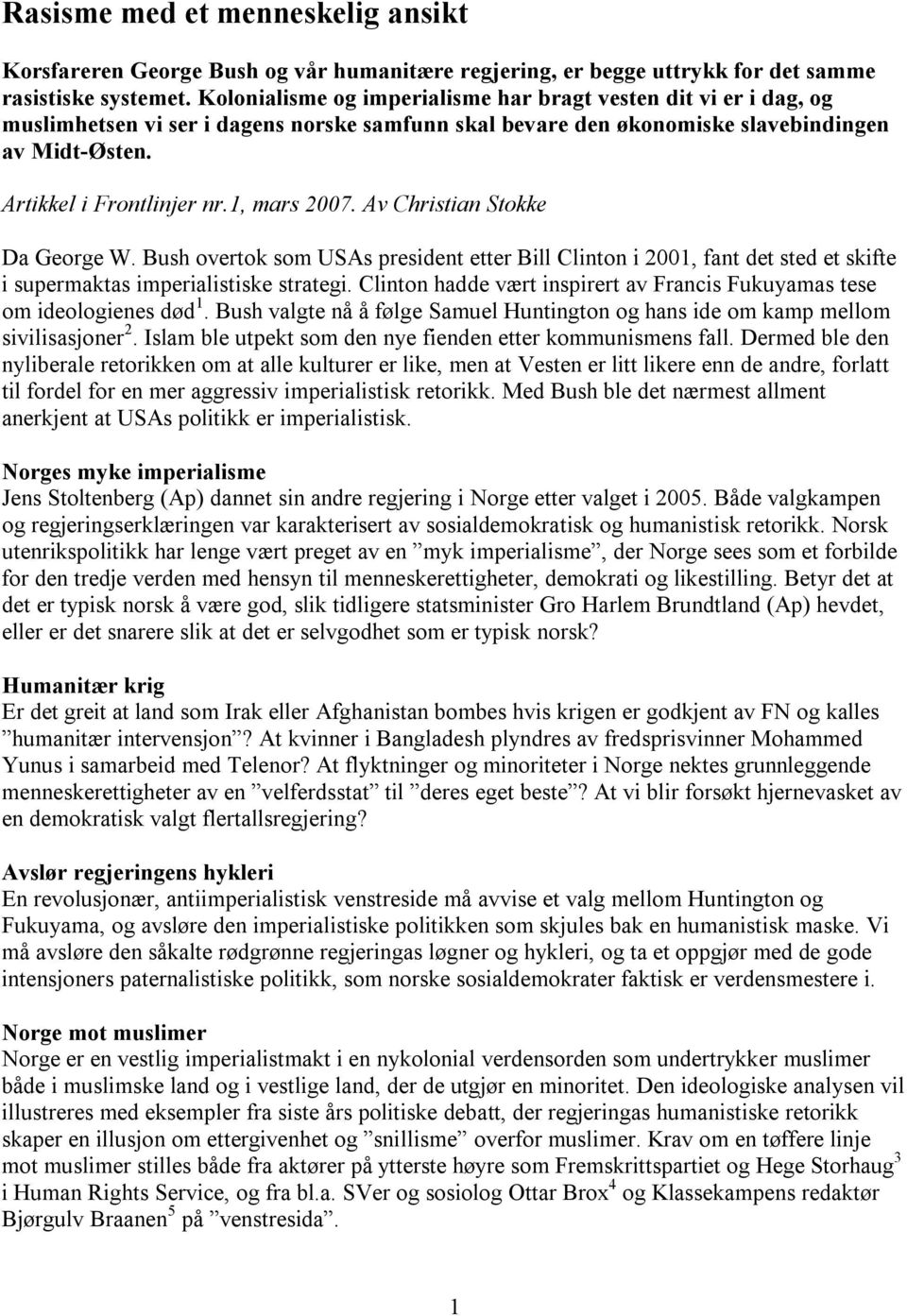 Rasisme med et menneskelig ansikt

Korsfareren George Bush og vår humanitære regjering, er begge uttrykk for det samme rasistiske systemet. Kolonialisme og imperialisme har bragt vesten dit vi er i dag, og muslimhetsen vi ser i dagens norske samfunn skal bevare den økonomiske slavebindingen av Midt-Østen.

Artikkel i Frontlinjer nr.1, mars 2007. Av Christian Stokke

Da George W. Bush overtok som USAs president etter Bill Clinton i 2001, fant det sted et skifte i supermaktas imperialistiske strategi. Clinton hadde vært inspirert av Francis Fukuyamas tese om ideologienes død$^1$. Bush valgte nå å følge Samuel Huntington og hans ide om kamp mellom sivilisasjoner$^2$. Islam ble utpekt som den nye fienden etter kommunismens fall. Dermed ble den nyliberale retorikken om at alle kulturer er like, men at Vesten er litt likere enn de andre, forlatt til fordel for en mer aggressiv imperialistisk retorikk. Med Bush ble det nærmest allment anerkjent at USAs politikk er imperialistisk.

Norges myke imperialisme
Jens Stoltenberg (Ap) dannet sin andre regjering i Norge etter valget i 2005. Både valgkampen og regjeringserklæringen var karakterisert av sosialdemokratisk og humanistisk retorikk. Norsk utenrikspolitikk har lenge vært preget av en ”myk imperialisme”, der Norge sees som et forbilde for den tredje verden med hensyn til menneskerettigheter, demokrati og likestilling. Betyr det at det er typisk norsk å være god, slik tidligere statsminister Gro Harlem Brundtland (Ap) hevdet, eller er det snarere slik at det er selvgodhet som er typisk norsk?

Humanitær krig
Er det greit at land som Irak eller Afghanistan bombes hvis krigen er godkjent av FN og kalles ”humanitær intervensjon”? At kvinner i Bangladesh plyndres av fredsprisvinner Mohammed Yunus i samarbeid med Telenor? At flyktninger og minoriteter i Norge nektes grunnleggende menneskerettigheter av en ”velferdsstat” til ”deres eget beste”? At vi blir forsøkt hjernevasket av en demokratisk valgt flertallsregjering?

Avslør regjeringens hykleri
En revolusjonær, antiimperialistisk venstreside må avvise et valg mellom Huntington og Fukuyama, og avsløre den imperialistiske politikken som skjules bak en humanistisk maske. Vi må avsløre den såkalte rødgrønne regjeringas løgner og hykleri, og ta et oppgjør med de gode intensjoners paternalistiske politikk, som norske sosialdemokrater faktisk er verdensmestere i.

Norge mot muslimer
Norge er en vestlig imperialistmakt i en nykolonial verdensorden som undertrykker muslimer både i muslimske land og i vestlige land, der de utgjør en minoritet. Den ideologiske analysen vil illustreres med eksempler fra siste års politiske debatt, der regjeringas humanistiske retorikk skaper en illusjon om ettergivenhet og ”snillisme” overfor muslimer. Krav om en tøffere linje mot muslimer stilles både fra aktører på ytterste høyre som Fremskrittspartiet og Hege Storhaug$^3$ i Human Rights Service, og fra bl.a. SVer og sosiolog Ottar Brox$^4$ og Klassekampens redaktør Bjørgulv Braanen$^5$ på ”venstresida”.

1